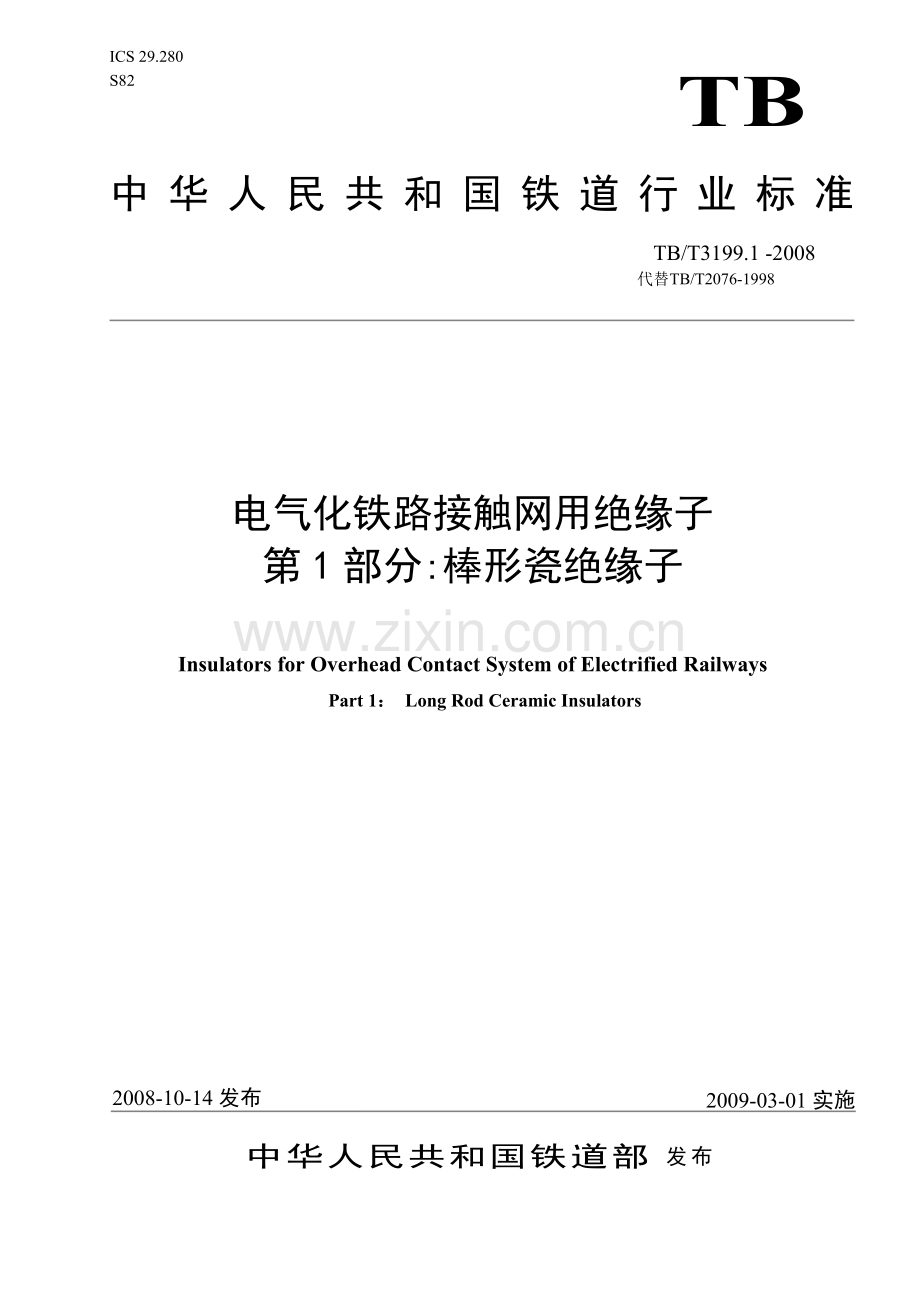 ICS 29.280
S82

TB

中华人民共和国铁道行业标准

TB/T3199.1 -2008
代替TB/T2076-1998

电气化铁路接触网用绝缘子
第1部分:棒形瓷绝缘子

www.zixin.com.cn

Insulators for Overhead Contact System of Electrified Railways

Part 1： Long Rod Ceramic Insulators

2008-10-14 发布

2009-03-01 实施

中华人民共和国铁道部 发布